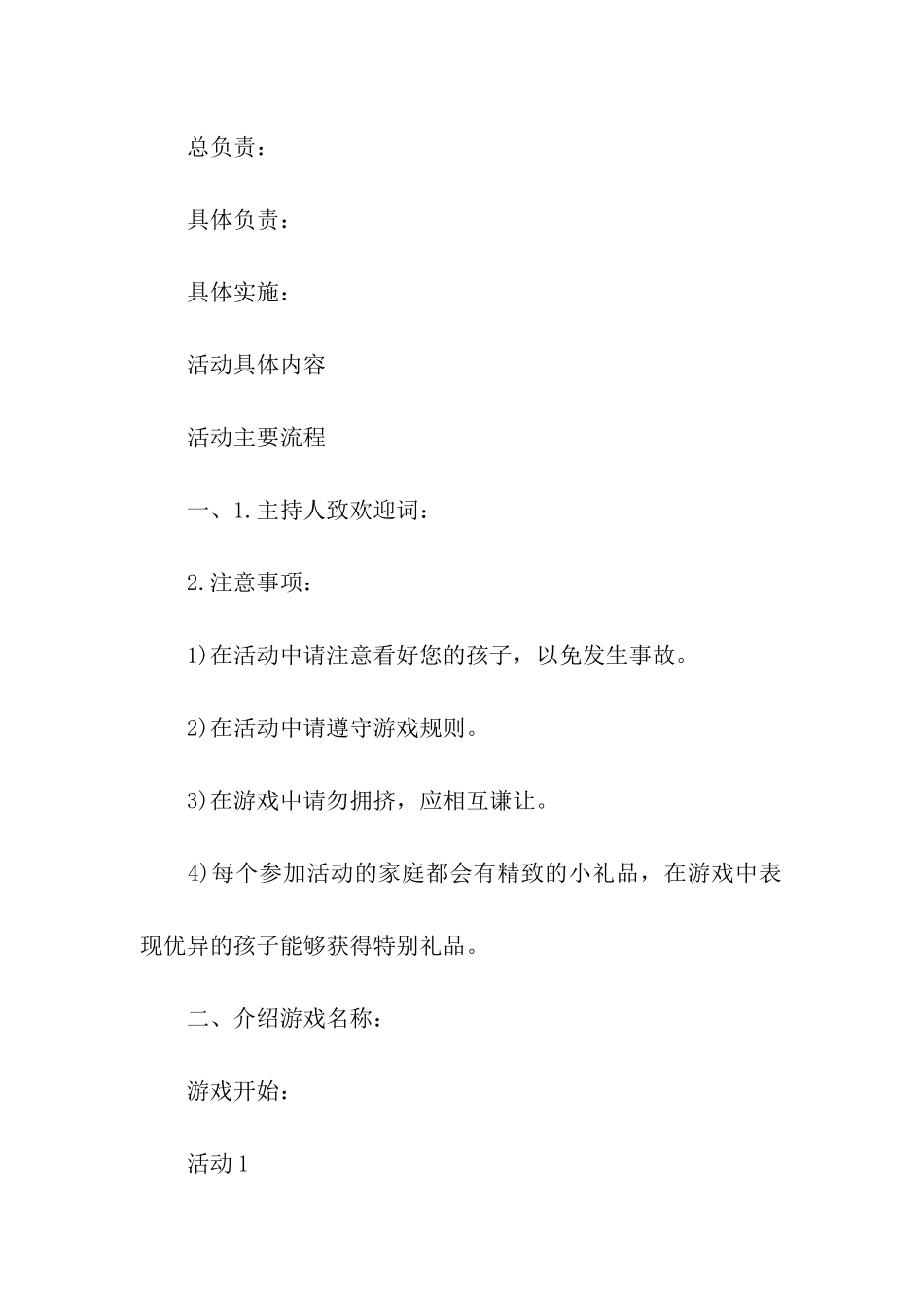 总负责：

具体负责：

具体实施：

活动具体内容

活动主要流程

一、1.主持人致欢迎词：

2.注意事项：

1)在活动中请注意看好您的孩子，以免发生事故。

2)在活动中请遵守游戏规则。

3)在游戏中请勿拥挤，应相互谦让。

4)每个参加活动的家庭都会有精致的小礼品，在游戏中表现优异的孩子能够获得特别礼品。

二、介绍游戏名称：

游戏开始：

活动1